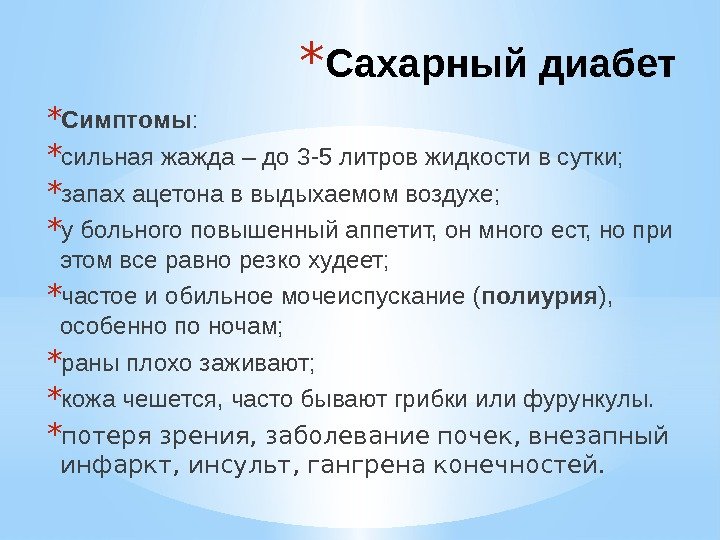 *Сахарный диабет

*Симптомы:

*сильная жажда – до 3-5 литров жидкости в сутки;

*запах ацетона в выдыхаемом воздухе;

*у больного повышенный аппетит, он много ест, но при этом все равно резко худеет;

*частое и обильное мочеиспускание (полиурия), особенно по ночам;

*раны плохо заживают;

*кожа чешется, часто бывают грибки или фурункулы.

*потеря зрения, заболевание почек, внезапный инфаркт, инсульт, гангрена конечностей.